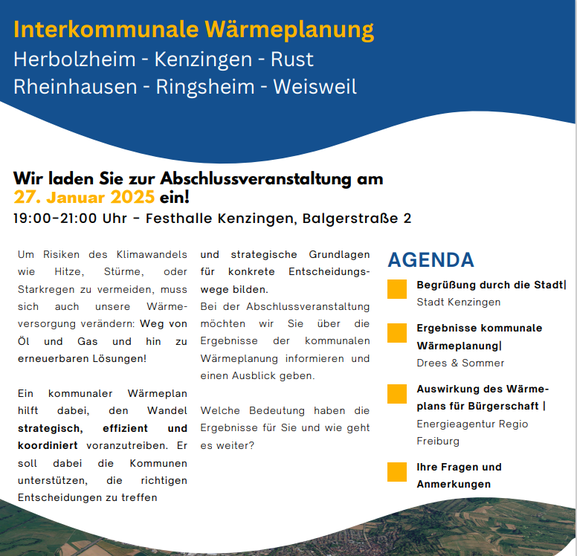 Interkommunale Wärmeplanung
Herbolzheim - Kenzingen - Rust
Rheinhausen - Ringsheim - Weisweil

Wir laden Sie zur Abschlussveranstaltung am 27. Januar 2025 ein!
19:00-21:00 Uhr - Festhalle Kenzingen, Balgerstraße 2

Um Risiken des Klimawandels wie Hitze, Stürme, oder Starkregen zu vermeiden, muss sich auch unsere Wärmeversorgung verändern: Weg von Öl und Gas und hin zu erneuerbaren Lösungen!

Ein kommunaler Wärmeplan hilft dabei, den Wandel strategisch, effizient und koordiniert voranzutreiben. Er soll dabei die Kommunen unterstützen, die richtigen Entscheidungen zu treffen und strategische Grundlagen für konkrete Entscheidungswege bilden.
Bei der Abschlussveranstaltung möchten wir Sie über die Ergebnisse der kommunalen Wärmeplanung informieren und einen Ausblick geben.

Welche Bedeutung haben die Ergebnisse für Sie und wie geht es weiter?

AGENDA
Begrüßung durch die Stadt| Stadt Kenzingen
Ergebnisse kommunale Wärmeplanung| Drees & Sommer
Auswirkung des Wärmeplans für Bürgerschaft | Energieagentur Regio Freiburg
Ihre Fragen und Anmerkungen